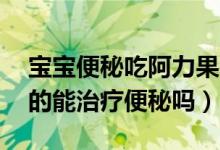 宝宝便秘吃阿力果
的能治疗便秘吗）